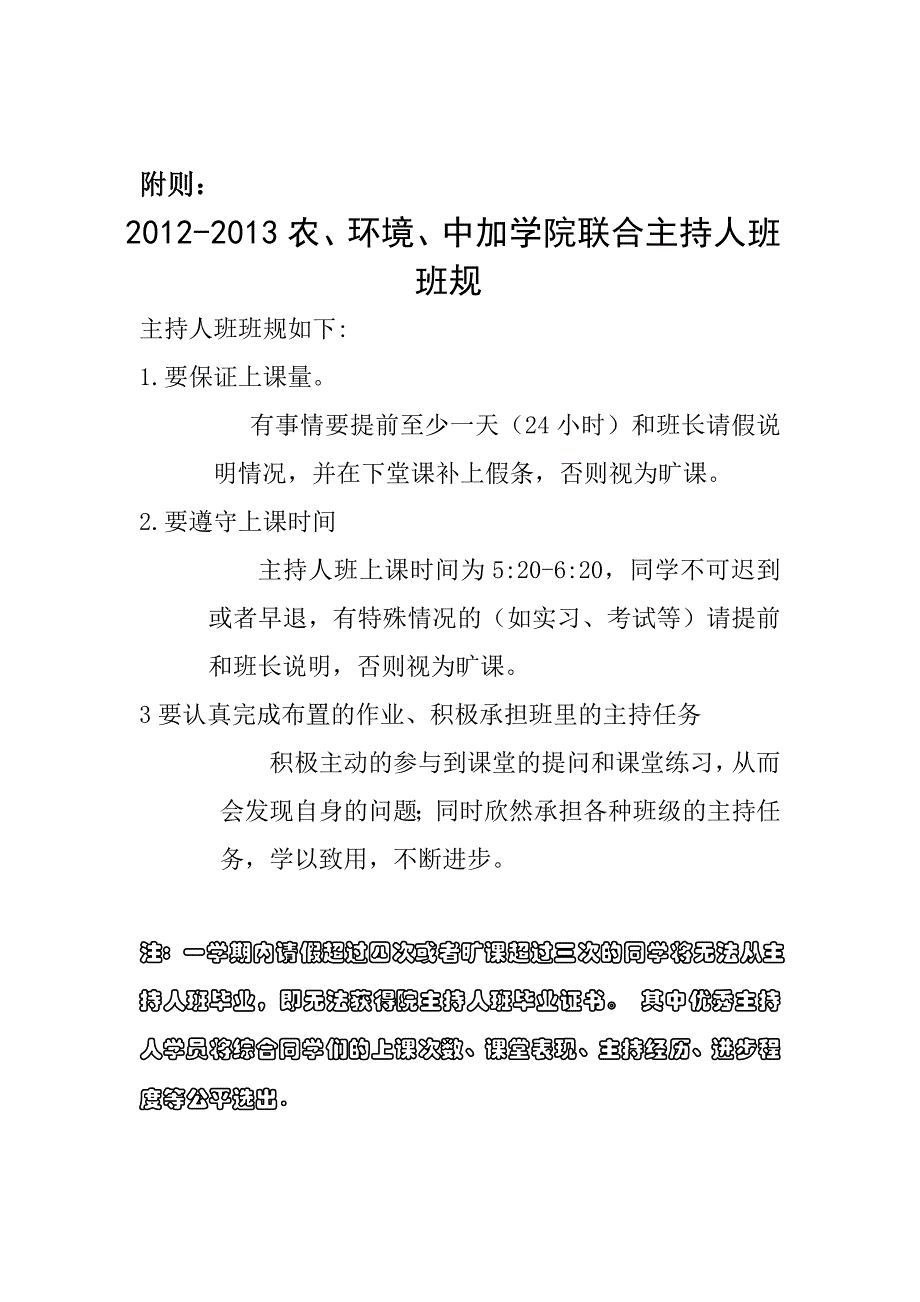 附则：

2012-2013 农、环境、中加学院联合主持人班班规

主持人班班规如下:

1.要保证上课量。

有事情要提前至少一天（24 小时）和班长请假说明情况，并在下堂课补上假条，否则视为旷课。

2.要遵守上课时间

主持人班上课时间为 5:20-6:20，同学不可迟到或者早退，有特殊情况的（如实习、考试等）请提前和班长说明，否则视为旷课。

3 要认真完成布置的作业、积极承担班里的主持任务

积极主动的参与到课堂的提问和课堂练习，从而会发现自身的问题;同时欣然承担各种班级的主持任务，学以致用，不断进步。

注：一学期内请假超过四次或者旷课超过三次的同学将无法从主持人班毕业，即无法获得院主持人班毕业证书。 其中优秀主持人学员将综合同学们的上课次数、课堂表现、主持经历、进步程度等公平选出。